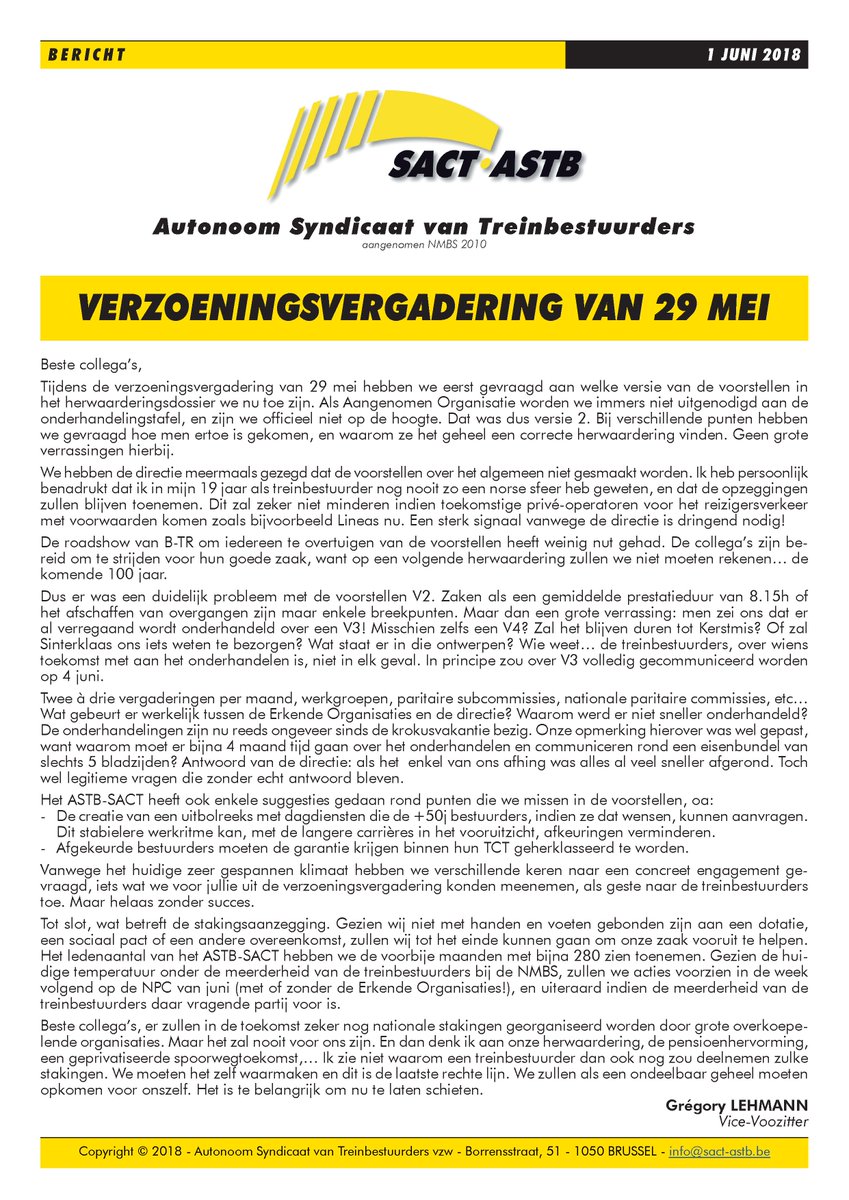 BERICHT

1 JUNI 2018

SACT·ASTB

Autonoom Syndicaat van Treinbestuurders

aangenomen NMBS 2010

VERZOENINGSVERGADERING VAN 29 MEI

Beste collega's,

Tijdens de verzoeningsvergadering van 29 mei hebben we eerst gevraagd aan welke versie van de voorstellen in het herwaarderingsdossier we nu toe zijn. Als Aangenomen Organisatie worden we immers niet uitgenodigd aan de onderhandelingstafel, en zijn we officieel niet op de hoogte. Dat was dus versie 2. Bij verschillende punten hebben we gevraagd hoe men ertoe is gekomen, en waarom ze het geheel een correcte herwaardering vinden. Geen grote verrassingen hierbij.

We hebben de directie meermaals gezegd dat de voorstellen over het algemeen niet gesmaakt worden. Ik heb persoonlijk benadrukt dat ik in mijn 19 jaar als treinbestuurder nog nooit zo een norse sfeer heb geweten, en dat de opzeggingen zullen blijven toenemen. Dit zal zeker niet minderen indien toekomstige privé-operatoren voor het reizigersverkeer met voorwaarden komen zoals bijvoorbeeld Lineas nu. Een sterk signaal vanwege de directie is dringend nodig!

De roadshow van B-TR om iedereen te overtuigen van de voorstellen heeft weinig nut gehad. De collega's zijn bereid om te strijden voor hun goede zaak, want op een volgende herwaardering zullen we niet moeten rekenen… de komende 100 jaar.

Dus er was een duidelijk probleem met de voorstellen V2. Zaken als een gemiddelde prestatieduur van 8.15h of het afschaffen van overgangen zijn maar enkele breekpunten. Maar dan een grote verrassing: men zei ons dat er al verregaand wordt onderhandeld over een V3! Misschien zelfs een V4? Zal het blijven duren tot Kerstmis? Of zal Sinterklaas ons iets weten te bezorgen? Wat staat er in die ontwerpen? Wie weet… de treinbestuurders, over wiens toekomst met aan het onderhandelen is, niet in elk geval. In principe zou over V3 volledig gecommuniceerd worden op 4 juni.

Twee à drie vergaderingen per maand, werkgroepen, paritaire subcommissies, nationale paritaire commissies, etc… Wat gebeurt er werkelijk tussen de Erkende Organisaties en de directie? Waarom werd er niet sneller onderhandeld? De onderhandelingen zijn nu reeds ongeveer sinds de krokusvakantie bezig. Onze opmerking hierover was wel gepast, want waarom moet er bijna 4 maand tijd gaan over het onderhandelen en communiceren rond een eisenbundel van slechts 5 bladzijden? Antwoord van de directie: als het enkel van ons afhing was alles al veel sneller afgerond. Toch wel legitieme vragen die zonder echt antwoord bleven.

Het ASTB-SACT heeft ook enkele suggesties gedaan rond punten die we missen in de voorstellen, oa:
- De creatie van een uitbolreeks met dagdiensten die de +50j bestuurders, indien ze dat wensen, kunnen aanvragen. Dit stabielere werkritme kan, met de langere carrières in het vooruitzicht, afkeuringen verminderen.
- Afgekeurde bestuurders moeten de garantie krijgen binnen hun TCT geherklasseerd te worden.

Vanwege het huidige zeer gespannen klimaat hebben we verschillende keren naar een concreet engagement gevraagd, iets wat we voor jullie uit de verzoeningsvergadering konden meenemen, als geste naar de treinbestuurders toe. Maar helaas zonder succes.

Tot slot, wat betreft de stakingsaanzegging. Gezien wij niet met handen en voeten gebonden zijn aan een dotatie, een sociaal pact of een andere overeenkomst, zullen wij tot het einde kunnen gaan om onze zaak vooruit te helpen. Het ledenaantal van het ASTB-SACT hebben we de voorbije maanden met bijna 280 zien toenemen. Gezien de huidige temperatuur onder de meerderheid van de treinbestuurders bij de NMBS, zullen we acties voorzien in de week volgend op de NPC van juni (met of zonder de Erkende Organisaties!), en uiteraard indien de meerderheid van de treinbestuurders daar vragende partij voor is.

Beste collega's, er zullen in de toekomst zeker nog nationale stakingen georganiseerd worden door grote overkoepelende organisaties. Maar het zal nooit voor ons zijn. En dan denk ik aan onze herwaardering, de pensioenhervorming, een geprivatiseerde spoorwegtoekomst,… Ik zie niet waarom een treinbestuurder dan ook nog zou deelnemen zulke stakingen. We moeten het zelf waarmaken en dit is de laatste rechte lijn. We zullen als een ondeelbaar geheel moeten opkomen voor onszelf. Het is te belangrijk om nu te laten schieten.

Grégory LEHMANN
Vice-Voozitter

Copyright © 2018 - Autonoom Syndicaat van Treinbestuurders vzw - Borrensstraat, 51 - 1050 BRUSSEL - info@sact-astb.be